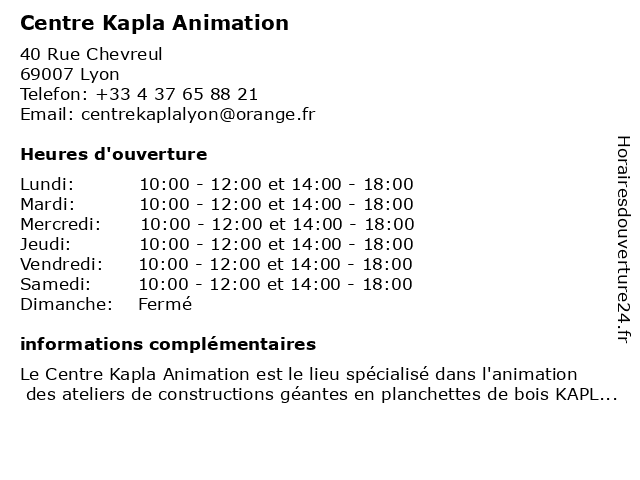 Centre Kapla Animation

40 Rue Chevreul
69007 Lyon
Telefon: +33 4 37 65 88 21
Email: centrekaplalyon@orange.fr

Heures d'ouverture

| | |
|---|---|
| Lundi: | 10:00 - 12:00 et 14:00 - 18:00 |
| Mardi: | 10:00 - 12:00 et 14:00 - 18:00 |
| Mercredi: | 10:00 - 12:00 et 14:00 - 18:00 |
| Jeudi: | 10:00 - 12:00 et 14:00 - 18:00 |
| Vendredi: | 10:00 - 12:00 et 14:00 - 18:00 |
| Samedi: | 10:00 - 12:00 et 14:00 - 18:00 |
| Dimanche: | Fermé |

informations complémentaires

Le Centre Kapla Animation est le lieu spécialisé dans l'animation des ateliers de constructions géantes en planchettes de bois KAPL...

Horairesdouverture24.fr